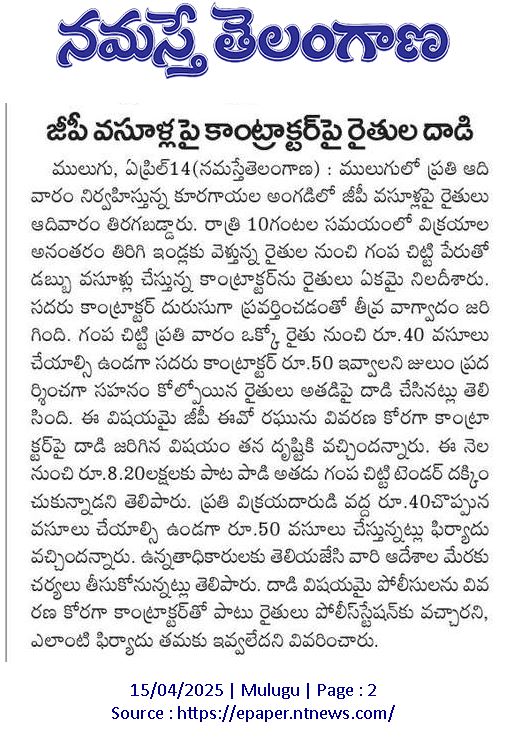 నమస్తే తెలంగాణ

జీపీ వసూళ్లపై కాంట్రాక్టర్‌పై రైతుల దాడి

ములుగు, ఏప్రిల్14(నమస్తేతెలంగాణ) : ములుగులో ప్రతి ఆదివారం నిర్వహిస్తున్న కూరగాయల అంగడిలో జీపీ వసూళ్లపై రైతులు ఆదివారం తిరగబడ్డారు. రాత్రి 10గంటల సమయంలో విక్రయాల అనంతరం తిరిగి ఇండ్లకు వెళ్తున్న రైతుల నుంచి గంప చిట్టి పేరుతో డబ్బు వసూళ్లు చేస్తున్న కాంట్రాక్టర్‌ను రైతులు ఏకమై నిలదీశారు. సదరు కాంట్రాక్టర్ దురుసుగా ప్రవర్తించడంతో తీవ్ర వాగ్వాదం జరిగింది. గంప చిట్టి ప్రతి వారం ఒక్కో రైతు నుంచి రూ.40 వసూలు చేయాల్సి ఉండగా సదరు కాంట్రాక్టర్ రూ.50 ఇవ్వాలని జులుం ప్రదర్శించగా సహనం కోల్పోయిన రైతులు అతడిపై దాడి చేసినట్లు తెలిసింది. ఈ విషయమై జీపీ ఈవో రఘును వివరణ కోరగా కాంట్రాక్టర్‌పై దాడి జరిగిన విషయం తన దృష్టికి వచ్చిందన్నారు. ఈ నెల నుంచి రూ.8.20లక్షలకు పాట పాడి అతడు గంప చిట్టి టెండర్ దక్కించుకున్నాడని తెలిపారు. ప్రతి విక్రయదారుడి వద్ద రూ.40చొప్పున వసూలు చేయాల్సి ఉండగా రూ.50 వసూలు చేస్తున్నట్లు ఫిర్యాదు వచ్చిందన్నారు. ఉన్నతాధికారులకు తెలియజేసి వారి ఆదేశాల మేరకు చర్యలు తీసుకోనున్నట్లు తెలిపారు. దాడి విషయమై పోలీసులను వివరణ కోరగా కాంట్రాక్టర్‌తో పాటు రైతులు పోలీస్‌స్టేషన్‌కు వచ్చారని, ఎలాంటి ఫిర్యాదు తమకు ఇవ్వలేదని వివరించారు.

15/04/2025 | Mulugu | Page : 2
Source : https://epaper.ntnews.com/